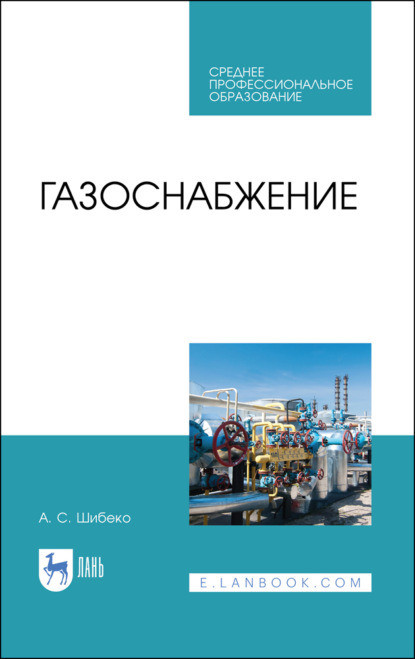 СРЕДНЕЕ ПРОФЕССИОНАЛЬНОЕ ОБРАЗОВАНИЕ

ГАЗОСНАБЖЕНИЕ

А. С. Шибеко

ЛАНЬ

E.LANBOOK.COM